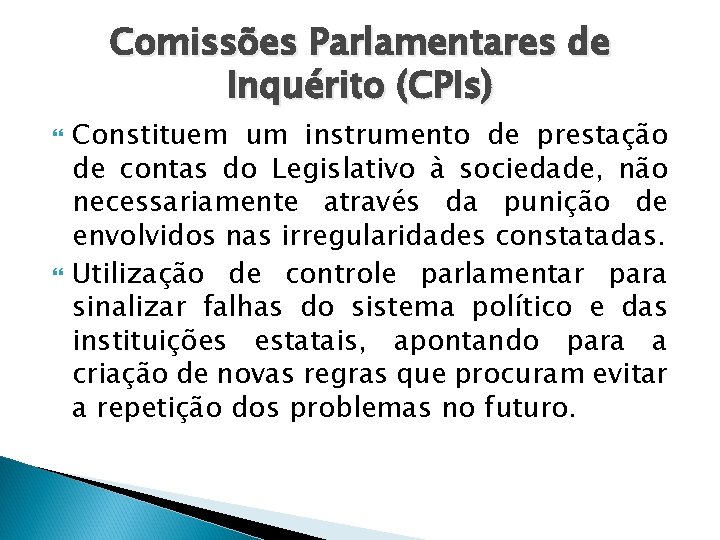 Comissões Parlamentares de Inquérito (CPIs)

Constituem um instrumento de prestação de contas do Legislativo à sociedade, não necessariamente através da punição de envolvidos nas irregularidades constatadas.

Utilização de controle parlamentar para sinalizar falhas do sistema político e das instituições estatais, apontando para a criação de novas regras que procuram evitar a repetição dos problemas no futuro.